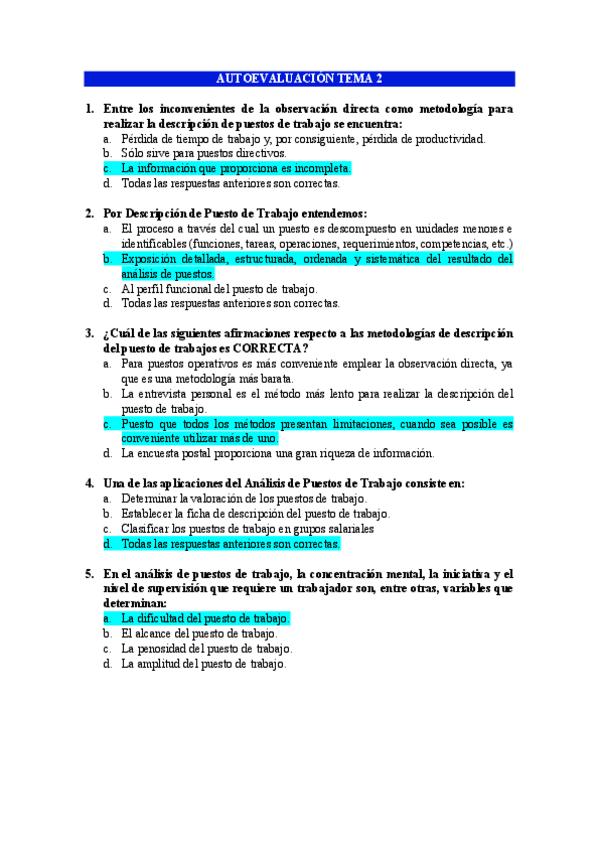 AUTOEVALUACIÓN TEMA 2

1. Entre los inconvenientes de la observación directa como metodología para realizar la descripción de puestos de trabajo se encuentra:
a. Pérdida de tiempo de trabajo y, por consiguiente, pérdida de productividad.
b. Sólo sirve para puestos directivos.
c. La información que proporciona es incompleta.
d. Todas las respuestas anteriores son correctas.

2. Por Descripción de Puesto de Trabajo entendemos:
a. El proceso a través del cual un puesto es descompuesto en unidades menores e identificables (funciones, tareas, operaciones, requerimientos, competencias, etc.)
b. Exposición detallada, estructurada, ordenada y sistemática del resultado del análisis de puestos.
c. Al perfil funcional del puesto de trabajo.
d. Todas las respuestas anteriores son correctas.

3. ¿Cuál de las siguientes afirmaciones respecto a las metodologías de descripción del puesto de trabajos es CORRECTA?
a. Para puestos operativos es más conveniente emplear la observación directa, ya que es una metodología más barata.
b. La entrevista personal es el método más lento para realizar la descripción del puesto de trabajo.
c. Puesto que todos los métodos presentan limitaciones, cuando sea posible es conveniente utilizar más de uno.
d. La encuesta postal proporciona una gran riqueza de información.

4. Una de las aplicaciones del Análisis de Puestos de Trabajo consiste en:
a. Determinar la valoración de los puestos de trabajo.
b. Establecer la ficha de descripción del puesto de trabajo.
c. Clasificar los puestos de trabajo en grupos salariales
d. Todas las respuestas anteriores son correctas.

5. En el análisis de puestos de trabajo, la concentración mental, la iniciativa y el nivel de supervisión que requiere un trabajador son, entre otras, variables que determinan:
a. La dificultad del puesto de trabajo.
b. El alcance del puesto de trabajo.
c. La penosidad del puesto de trabajo.
d. La amplitud del puesto de trabajo.